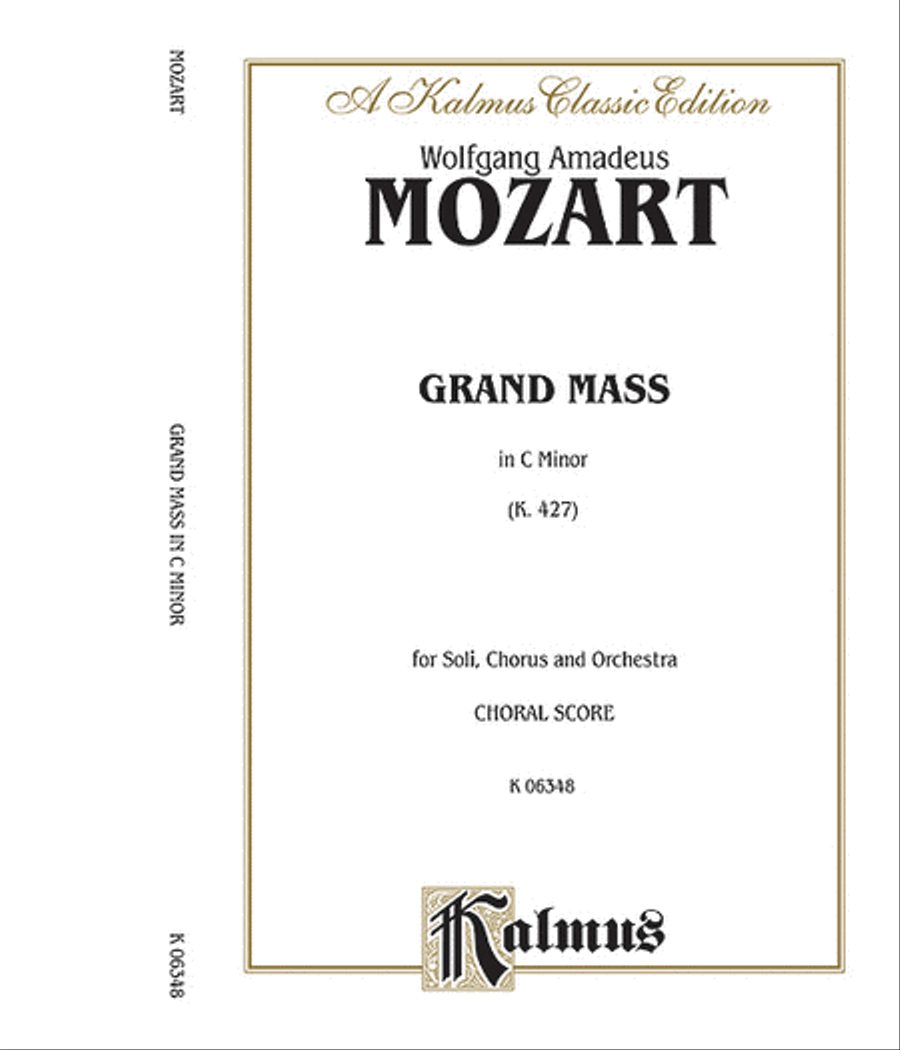 MOZART

GRAND MASS IN C MINOR

K 06348

A Kalmus Classic Edition

Wolfgang Amadeus
MOZART

GRAND MASS

in C Minor

(K. 427)

for Soli, Chorus and Orchestra

CHORAL SCORE

K 06348

Kalmus